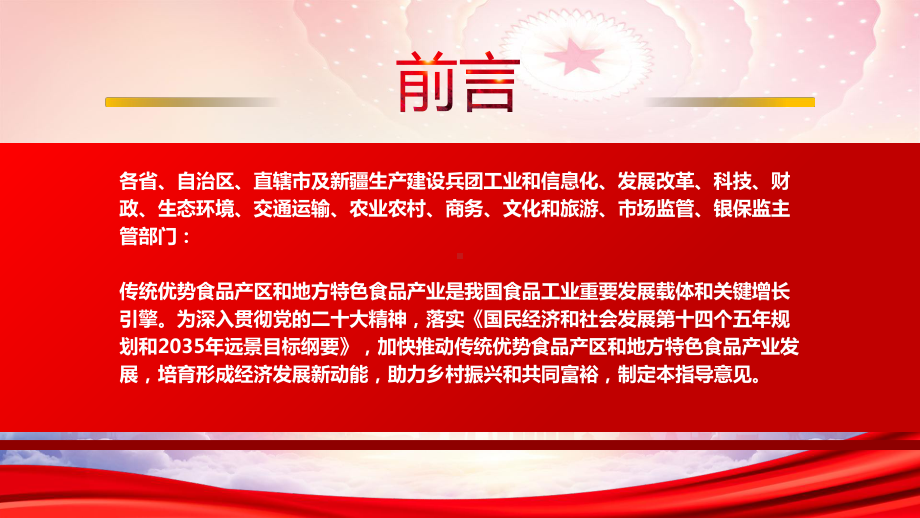 前言

各省、自治区、直辖市及新疆生产建设兵团工业和信息化、发展改革、科技、财政、生态环境、交通运输、农业农村、商务、文化和旅游、市场监管、银保监主管部门：

传统优势食品产区和地方特色食品产业是我国食品工业重要发展载体和关键增长引擎。为深入贯彻党的二十大精神，落实《国民经济和社会发展第十四个五年规划和2035年远景目标纲要》，加快推动传统优势食品产区和地方特色食品产业发展，培育形成经济发展新动能，助力乡村振兴和共同富裕，制定本指导意见。